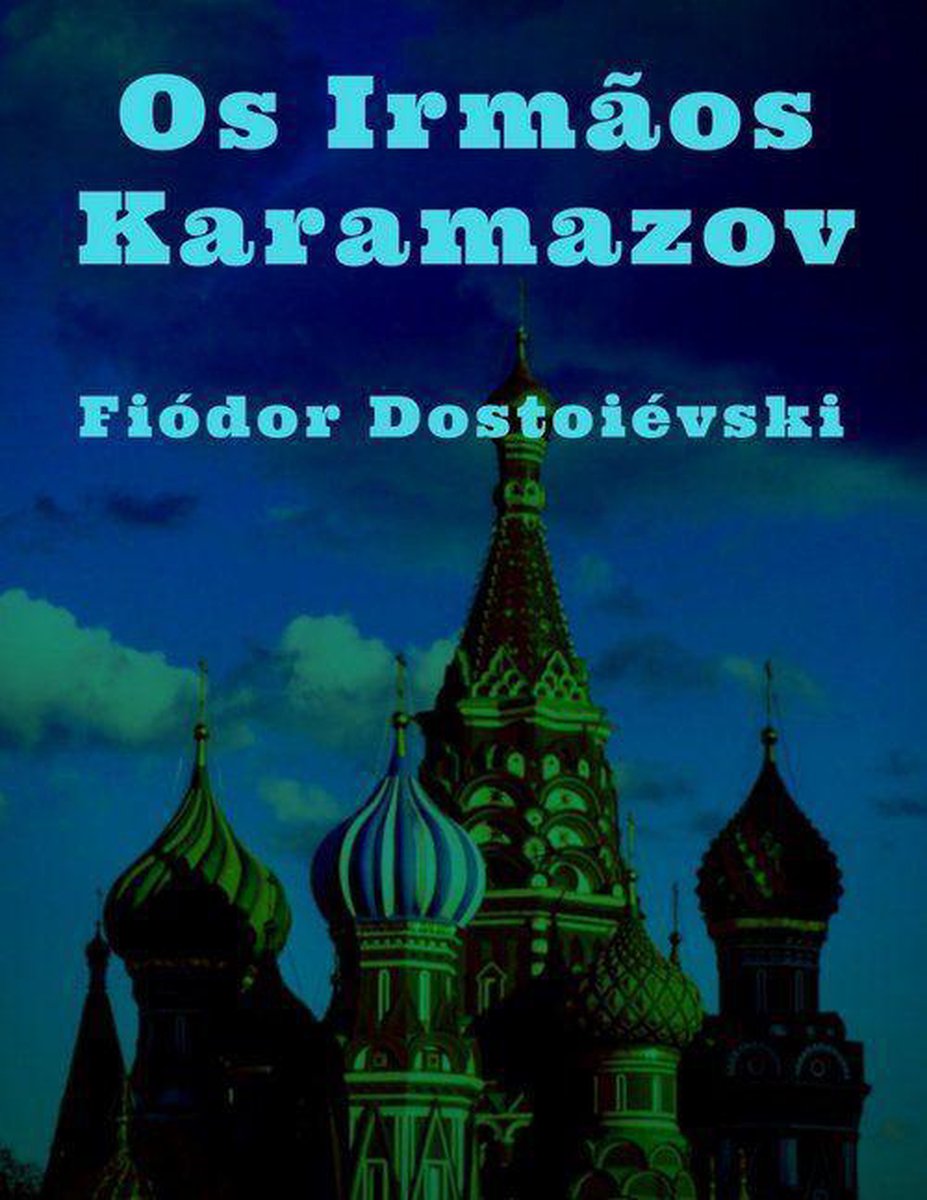 Os Irmãos Karamazov

Fiódor Dostoiévski